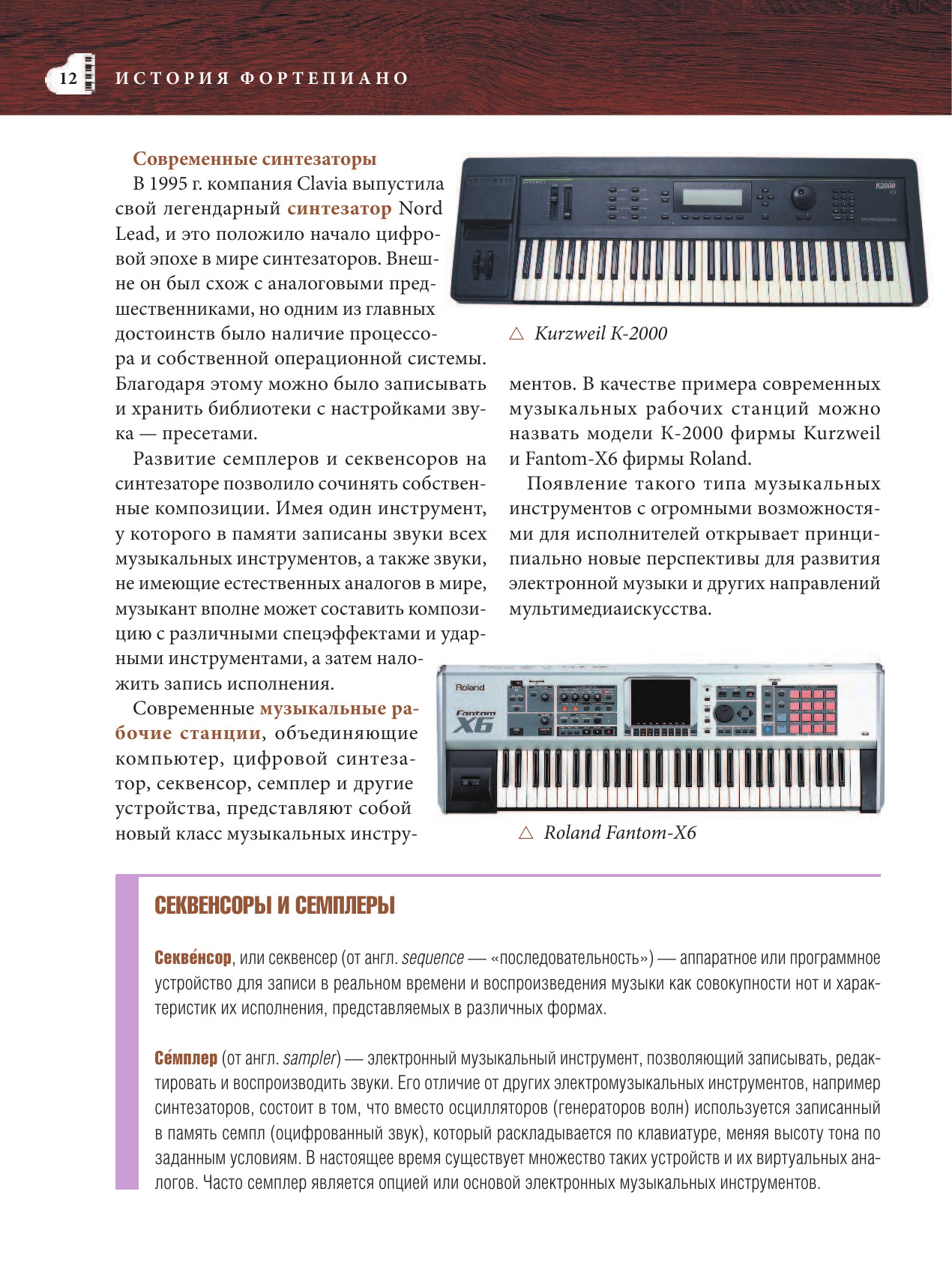 12 ИСТОРИЯ ФОРТЕПИАНО

Современные синтезаторы

В 1995 г. компания Clavia выпустила свой легендарный синтезатор Nord Lead, и это положило начало цифровой эпохе в мире синтезаторов. Внешне он был схож с аналоговыми предшественниками, но одним из главных достоинств было наличие процессора и собственной операционной системы. Благодаря этому можно было записывать и хранить библиотеки с настройками звука — пресетами.

Развитие семплеров и секвенсоров на синтезаторе позволило сочинять собственные композиции. Имея один инструмент, у которого в памяти записаны звуки всех музыкальных инструментов, а также звуки, не имеющие естественных аналогов в мире, музыкант вполне может составить композицию с различными спецэффектами и ударными инструментами, а затем наложить запись исполнения.

Современные музыкальные рабочие станции, объединяющие компьютер, цифровой синтезатор, секвенсор, семплер и другие устройства, представляют собой новый класс музыкальных инструментов. В качестве примера современных музыкальных рабочих станций можно назвать модели K-2000 фирмы Kurzweil и Fantom-X6 фирмы Roland.

Появление такого типа музыкальных инструментов с огромными возможностями для исполнителей открывает принципиально новые перспективы для развития электронной музыки и других направлений мультимедиаискусства.

K2000

△ Kurzweil K-2000

Roland
Fantom X6

△ Roland Fantom-X6

СЕКВЕНСОРЫ И СЕМПЛЕРЫ

Секве́нсор, или секвенсер (от англ. sequence — «последовательность») — аппаратное или программное устройство для записи в реальном времени и воспроизведения музыки как совокупности нот и характеристик их исполнения, представляемых в различных формах.

Се́мплер (от англ. sampler) — электронный музыкальный инструмент, позволяющий записывать, редактировать и воспроизводить звуки. Его отличие от других электромузыкальных инструментов, например синтезаторов, состоит в том, что вместо осцилляторов (генераторов волн) используется записанный в память семпл (оцифрованный звук), который раскладывается по клавиатуре, меняя высоту тона по заданным условиям. В настоящее время существует множество таких устройств и их виртуальных аналогов. Часто семплер является опцией или основой электронных музыкальных инструментов.